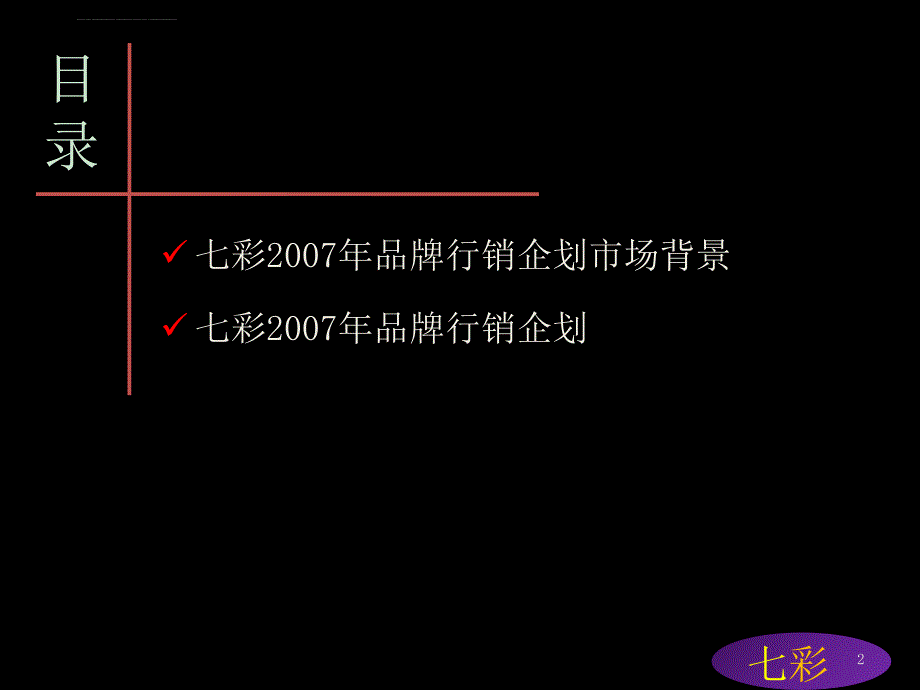 目录

✓ 七彩2007年品牌行销企划市场背景

✓ 七彩2007年品牌行销企划

七彩 2